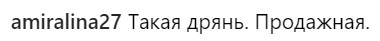 amiralina27 Такая дрянь. Продажная.